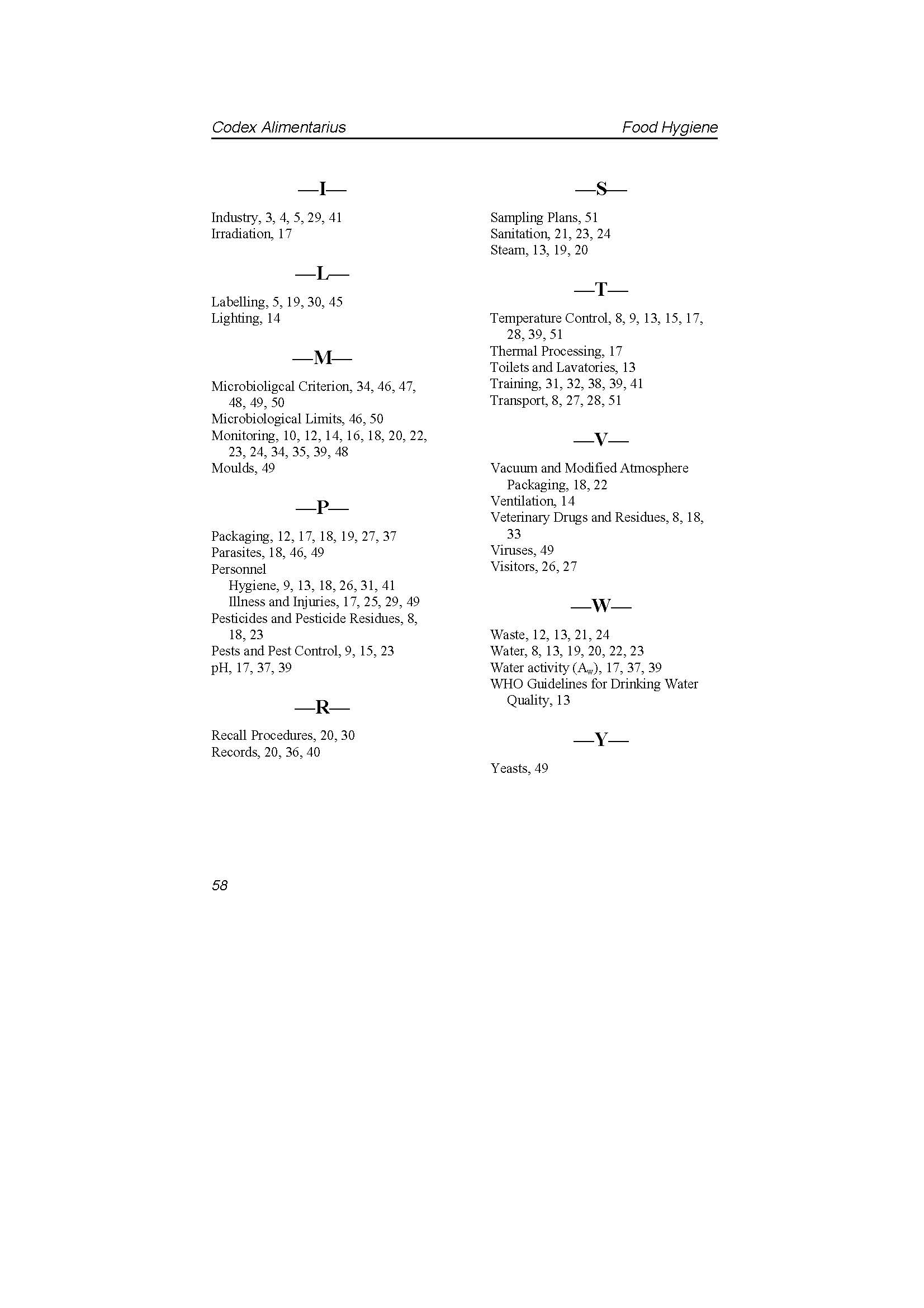 Codex Alimentarius

Food Hygiene

—I—

Industry, 3, 4, 5, 29, 41
Irradiation, 17

—L—

Labelling, 5, 19, 30, 45
Lighting, 14

—M—

Microbioligcal Criterion, 34, 46, 47, 48, 49, 50
Microbiological Limits, 46, 50
Monitoring, 10, 12, 14, 16, 18, 20, 22, 23, 24, 34, 35, 39, 48
Moulds, 49

—P—

Packaging, 12, 17, 18, 19, 27, 37
Parasites, 18, 46, 49
Personnel
Hygiene, 9, 13, 18, 26, 31, 41
Illness and Injuries, 17, 25, 29, 49
Pesticides and Pesticide Residues, 8, 18, 23
Pests and Pest Control, 9, 15, 23
pH, 17, 37, 39

—R—

Recall Procedures, 20, 30
Records, 20, 36, 40

—S—

Sampling Plans, 51
Sanitation, 21, 23, 24
Steam, 13, 19, 20

—T—

Temperature Control, 8, 9, 13, 15, 17, 28, 39, 51
Thermal Processing, 17
Toilets and Lavatories, 13
Training, 31, 32, 38, 39, 41
Transport, 8, 27, 28, 51

—V—

Vacuum and Modified Atmosphere Packaging, 18, 22
Ventilation, 14
Veterinary Drugs and Residues, 8, 18, 33
Viruses, 49
Visitors, 26, 27

—W—

Waste, 12, 13, 21, 24
Water, 8, 13, 19, 20, 22, 23
Water activity ($A_w$), 17, 37, 39
WHO Guidelines for Drinking Water Quality, 13

—Y—

Yeasts, 49

58